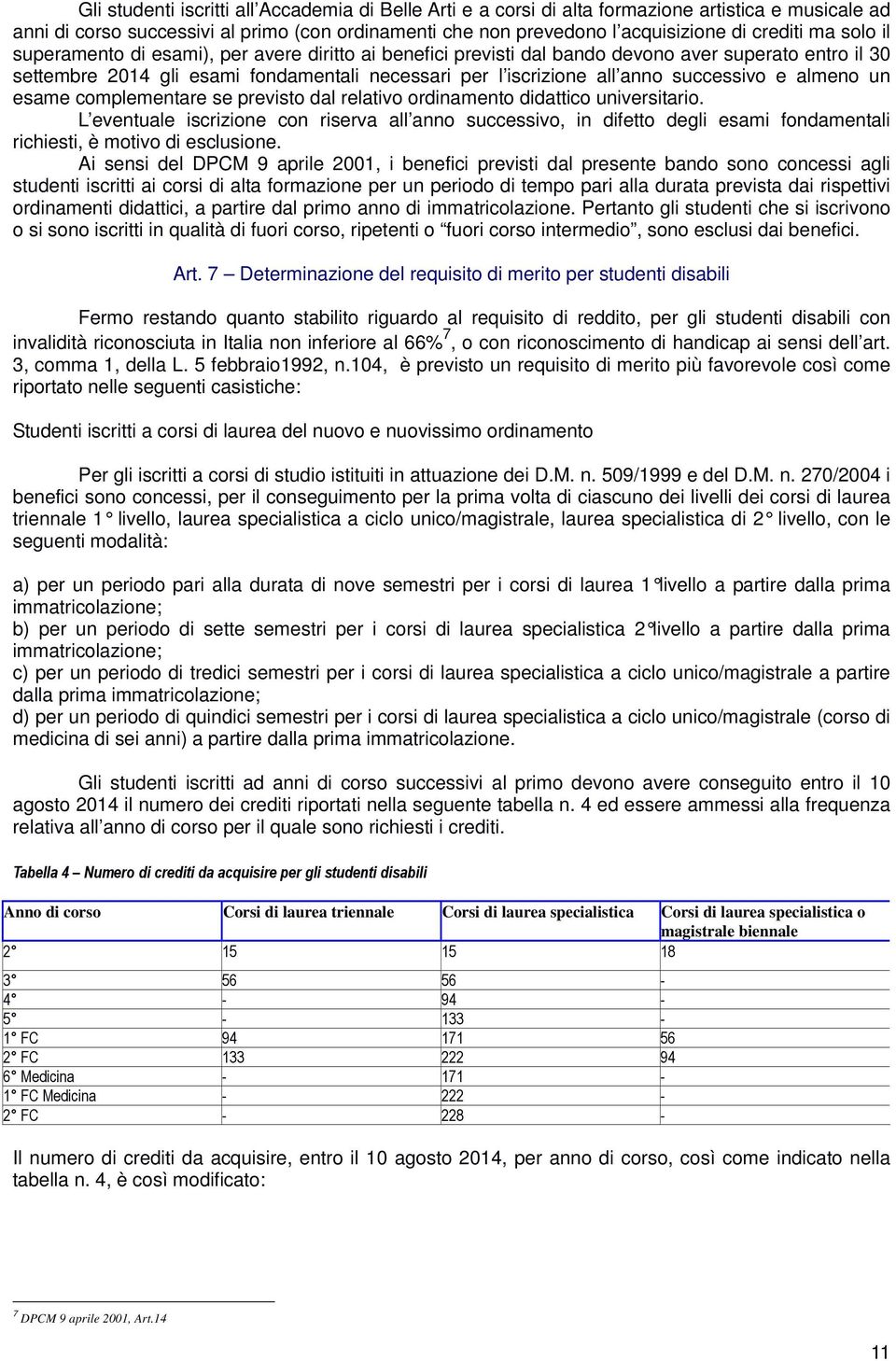 Gli studenti iscritti all'Accademia di Belle Arti e a corsi di alta formazione artistica e musicale ad anni di corso successivi al primo (con ordinamenti che non prevedono l'acquisizione di crediti ma solo il superamento di esami), per avere diritto ai benefici previsti dal bando devono aver superato entro il 30 settembre 2014 gli esami fondamentali necessari per l'iscrizione all'anno successivo e almeno un esame complementare se previsto dal relativo ordinamento didattico universitario.

L'eventuale iscrizione con riserva all'anno successivo, in difetto degli esami fondamentali richiesti, è motivo di esclusione.

Ai sensi del DPCM 9 aprile 2001, i benefici previsti dal presente bando sono concessi agli studenti iscritti ai corsi di alta formazione per un periodo di tempo pari alla durata prevista dai rispettivi ordinamenti didattici, a partire dal primo anno di immatricolazione. Pertanto gli studenti che si iscrivono o si sono iscritti in qualità di fuori corso, ripetenti o "fuori corso intermedio", sono esclusi dai benefici.

Art. 7 – Determinazione del requisito di merito per studenti disabili

Fermo restando quanto stabilito riguardo al requisito di reddito, per gli studenti disabili con invalidità riconosciuta in Italia non inferiore al 66%$^7$, o con riconoscimento di handicap ai sensi dell'art. 3, comma 1, della L. 5 febbraio1992, n.104, è previsto un requisito di merito più favorevole così come riportato nelle seguenti casistiche:

Studenti iscritti a corsi di laurea del nuovo e nuovissimo ordinamento

Per gli iscritti a corsi di studio istituiti in attuazione dei D.M. n. 509/1999 e del D.M. n. 270/2004 i benefici sono concessi, per il conseguimento per la prima volta di ciascuno dei livelli dei corsi di laurea triennale 1° livello, laurea specialistica a ciclo unico/magistrale, laurea specialistica di 2° livello, con le seguenti modalità:

a) per un periodo pari alla durata di nove semestri per i corsi di laurea 1°livello a partire dalla prima immatricolazione;
b) per un periodo di sette semestri per i corsi di laurea specialistica 2°livello a partire dalla prima immatricolazione;
c) per un periodo di tredici semestri per i corsi di laurea specialistica a ciclo unico/magistrale a partire dalla prima immatricolazione;
d) per un periodo di quindici semestri per i corsi di laurea specialistica a ciclo unico/magistrale (corso di medicina di sei anni) a partire dalla prima immatricolazione.

Gli studenti iscritti ad anni di corso successivi al primo devono avere conseguito entro il 10 agosto 2014 il numero dei crediti riportati nella seguente tabella n. 4 ed essere ammessi alla frequenza relativa all'anno di corso per il quale sono richiesti i crediti.

Tabella 4 – Numero di crediti da acquisire per gli studenti disabili

| Anno di corso | Corsi di laurea triennale | Corsi di laurea specialistica | Corsi di laurea specialistica o magistrale biennale |
|---|---|---|---|
| 2° | 15 | 15 | 18 |
| 3° | 56 | 56 | - |
| 4° | - | 94 | - |
| 5° | - | 133 | - |
| 1° FC | 94 | 171 | 56 |
| 2° FC | 133 | 222 | 94 |
| 6° Medicina | - | 171 | - |
| 1° FC Medicina | - | 222 | - |
| 2° FC | - | 228 | - |

Il numero di crediti da acquisire, entro il 10 agosto 2014, per anno di corso, così come indicato nella tabella n. 4, è così modificato:

$^7$ DPCM 9 aprile 2001, Art.14

11